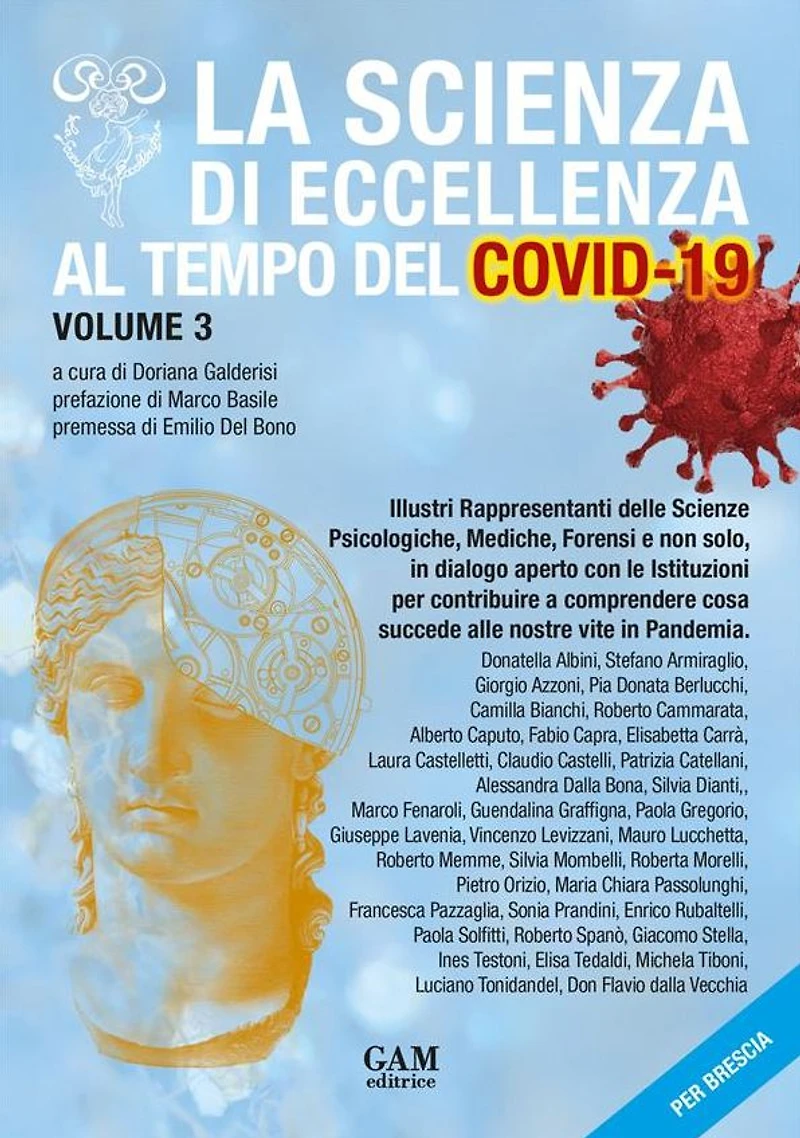 LA SCIENZA DI ECCELLENZA AL TEMPO DEL COVID-19

VOLUME 3

a cura di Doriana Galderisi
prefazione di Marco Basile
premessa di Emilio Del Bono

Illustri Rappresentanti delle Scienze Psicologiche, Mediche, Forensi e non solo, in dialogo aperto con le Istituzioni per contribuire a comprendere cosa succede alle nostre vite in Pandemia.

Donatella Albini, Stefano Armiraglio, Giorgio Azzoni, Pia Donata Berlucchi, Camilla Bianchi, Roberto Cammarata, Alberto Caputo, Fabio Capra, Elisabetta Carrà, Laura Castelletti, Claudio Castelli, Patrizia Catellani, Alessandra Dalla Bona, Silvia Dianti,, Marco Fenaroli, Guendalina Graffigna, Paola Gregorio, Giuseppe Lavenia, Vincenzo Levizzani, Mauro Lucchetta, Roberto Memme, Silvia Mombelli, Roberta Morelli, Pietro Orizio, Maria Chiara Passolunghi, Francesca Pazzaglia, Sonia Prandini, Enrico Rubaltelli, Paola Solfitti, Roberto Spanò, Giacomo Stella, Ines Testoni, Elisa Tedaldi, Michela Tiboni, Luciano Tonidandel, Don Flavio dalla Vecchia

GAM
editrice

PER BRESCIA